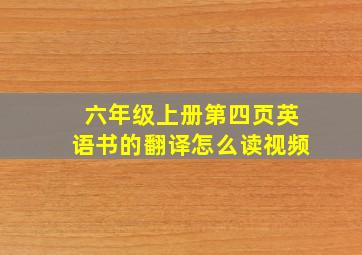 六年级上册第四页英语书的翻译怎么读视频